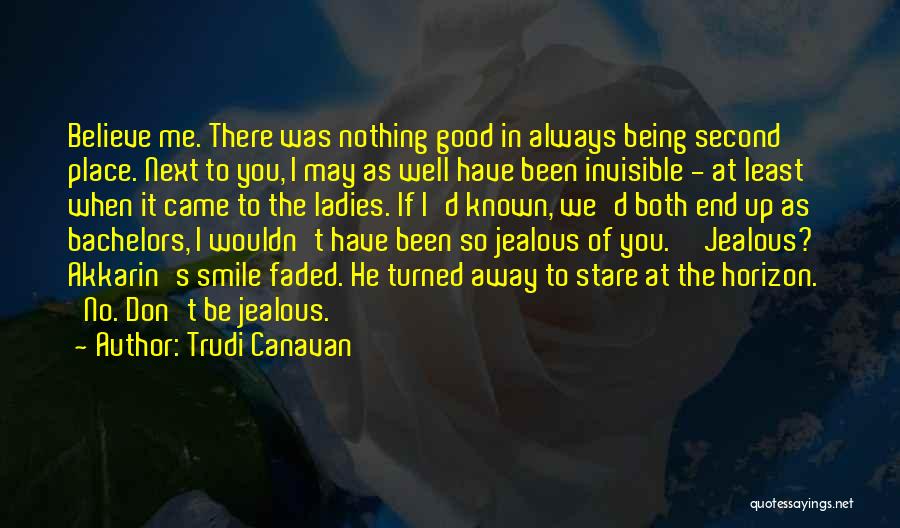 Believe me. There was nothing good in always being second place. Next to you, I may as well have been invisible - at least when it came to the ladies. If I d known, we d both end up as bachelors, I wouldn t have been so jealous of you. Jealous? Akkarin s smile faded. He turned away to stare at the horizon. No. Don t be jealous.

- Author: Trudi Canavan

quotessayings.net